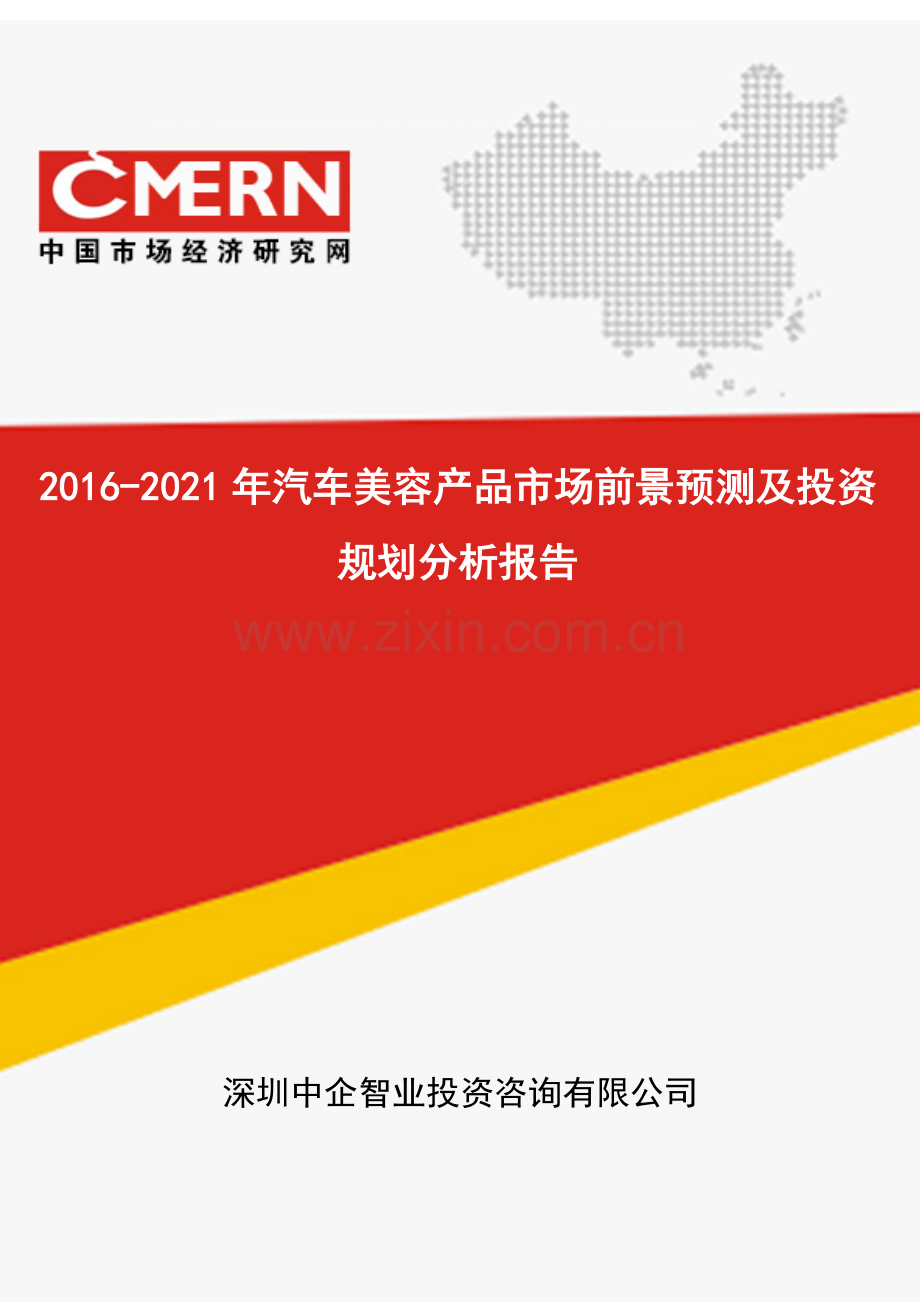 CMERN
中国市场经济研究网

2016-2021 年汽车美容产品市场前景预测及投资规划分析报告

www.zixin.com.cn

深圳中企智业投资咨询有限公司